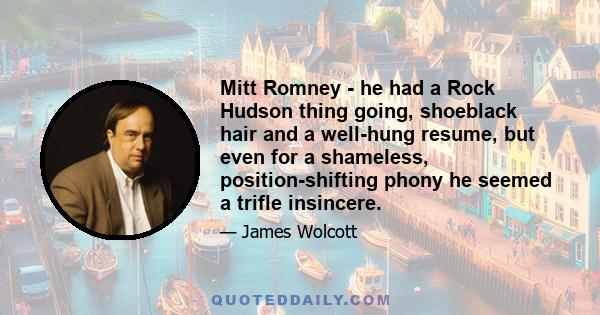 Mitt Romney - he had a Rock Hudson thing going, shoeblack hair and a well-hung resume, but even for a shameless, position-shifting phony he seemed a trifle insincere.

— James Wolcott

QUOTEDDAILY.COM